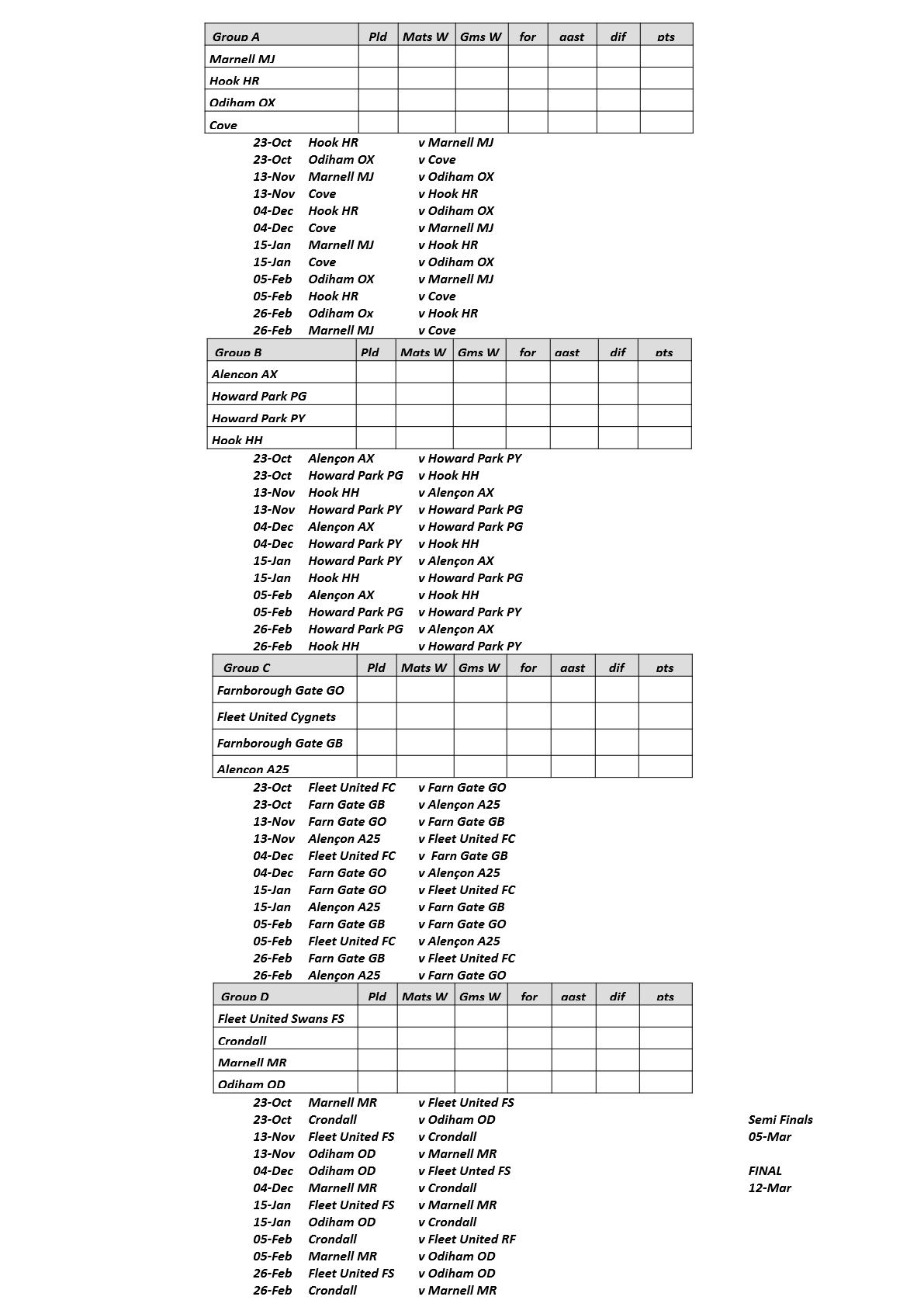 | Group A | Pld | Mats W | Gms W | for | agst | dif | pts |
|---|---|---|---|---|---|---|---|
| Marnell MJ | | | | | | | |
| Hook HR | | | | | | | |
| Odiham OX | | | | | | | |
| Cove | | | | | | | |

23-Oct Hook HR v Marnell MJ
23-Oct Odiham OX v Cove
13-Nov Marnell MJ v Odiham OX
13-Nov Cove v Hook HR
04-Dec Hook HR v Odiham OX
04-Dec Cove v Marnell MJ
15-Jan Marnell MJ v Hook HR
15-Jan Cove v Odiham OX
05-Feb Odiham OX v Marnell MJ
05-Feb Hook HR v Cove
26-Feb Odiham Ox v Hook HR
26-Feb Marnell MJ v Cove

| Group B | Pld | Mats W | Gms W | for | agst | dif | pts |
|---|---|---|---|---|---|---|---|
| Alencon AX | | | | | | | |
| Howard Park PG | | | | | | | |
| Howard Park PY | | | | | | | |
| Hook HH | | | | | | | |

23-Oct Alençon AX v Howard Park PY
23-Oct Howard Park PG v Hook HH
13-Nov Hook HH v Alençon AX
13-Nov Howard Park PY v Howard Park PG
04-Dec Alençon AX v Howard Park PG
04-Dec Howard Park PY v Hook HH
15-Jan Howard Park PY v Alençon AX
15-Jan Hook HH v Howard Park PG
05-Feb Alençon AX v Hook HH
05-Feb Howard Park PG v Howard Park PY
26-Feb Howard Park PG v Alençon AX
26-Feb Hook HH v Howard Park PY

| Group C | Pld | Mats W | Gms W | for | agst | dif | pts |
|---|---|---|---|---|---|---|---|
| Farnborough Gate GO | | | | | | | |
| Fleet United Cygnets | | | | | | | |
| Farnborough Gate GB | | | | | | | |
| Alencon A25 | | | | | | | |

23-Oct Fleet United FC v Farn Gate GO
23-Oct Farn Gate GB v Alençon A25
13-Nov Farn Gate GO v Farn Gate GB
13-Nov Alençon A25 v Fleet United FC
04-Dec Fleet United FC v Farn Gate GB
04-Dec Farn Gate GO v Alençon A25
15-Jan Farn Gate GO v Fleet United FC
15-Jan Alençon A25 v Farn Gate GB
05-Feb Farn Gate GB v Farn Gate GO
05-Feb Fleet United FC v Alençon A25
26-Feb Farn Gate GB v Fleet United FC
26-Feb Alençon A25 v Farn Gate GO

| Group D | Pld | Mats W | Gms W | for | agst | dif | pts |
|---|---|---|---|---|---|---|---|
| Fleet United Swans FS | | | | | | | |
| Crondall | | | | | | | |
| Marnell MR | | | | | | | |
| Odiham OD | | | | | | | |

23-Oct Marnell MR v Fleet United FS
23-Oct Crondall v Odiham OD
13-Nov Fleet United FS v Crondall
13-Nov Odiham OD v Marnell MR
04-Dec Odiham OD v Fleet Unted FS
04-Dec Marnell MR v Crondall
15-Jan Fleet United FS v Marnell MR
15-Jan Odiham OD v Crondall
05-Feb Crondall v Fleet United RF
05-Feb Marnell MR v Odiham OD
26-Feb Fleet United FS v Odiham OD
26-Feb Crondall v Marnell MR

Semi Finals
05-Mar

FINAL
12-Mar